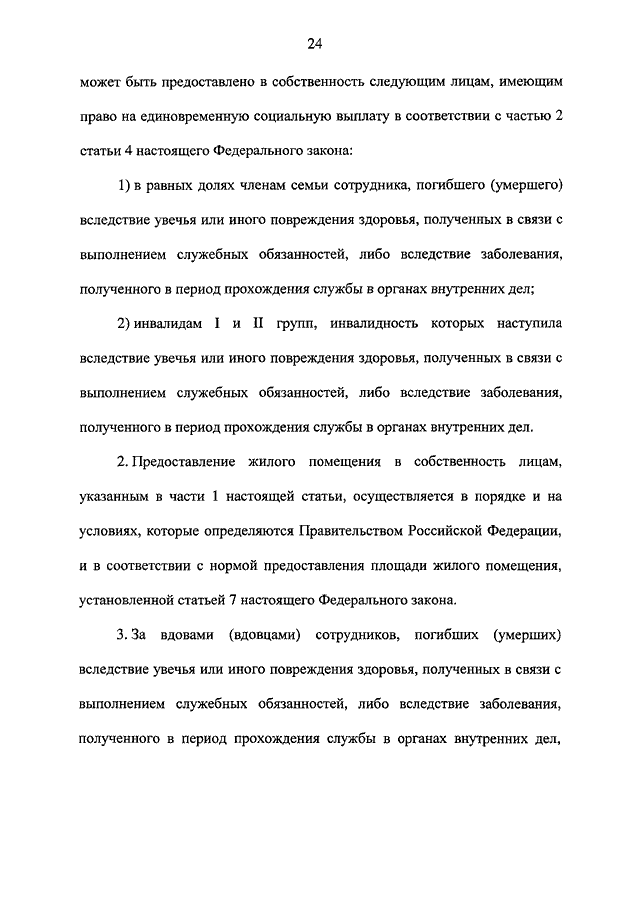 24

может быть предоставлено в собственность следующим лицам, имеющим право на единовременную социальную выплату в соответствии с частью 2 статьи 4 настоящего Федерального закона:

1) в равных долях членам семьи сотрудника, погибшего (умершего) вследствие увечья или иного повреждения здоровья, полученных в связи с выполнением служебных обязанностей, либо вследствие заболевания, полученного в период прохождения службы в органах внутренних дел;

2) инвалидам I и II групп, инвалидность которых наступила вследствие увечья или иного повреждения здоровья, полученных в связи с выполнением служебных обязанностей, либо вследствие заболевания, полученного в период прохождения службы в органах внутренних дел.

2. Предоставление жилого помещения в собственность лицам, указанным в части 1 настоящей статьи, осуществляется в порядке и на условиях, которые определяются Правительством Российской Федерации, и в соответствии с нормой предоставления площади жилого помещения, установленной статьей 7 настоящего Федерального закона.

3. За вдовами (вдовцами) сотрудников, погибших (умерших) вследствие увечья или иного повреждения здоровья, полученных в связи с выполнением служебных обязанностей, либо вследствие заболевания, полученного в период прохождения службы в органах внутренних дел,